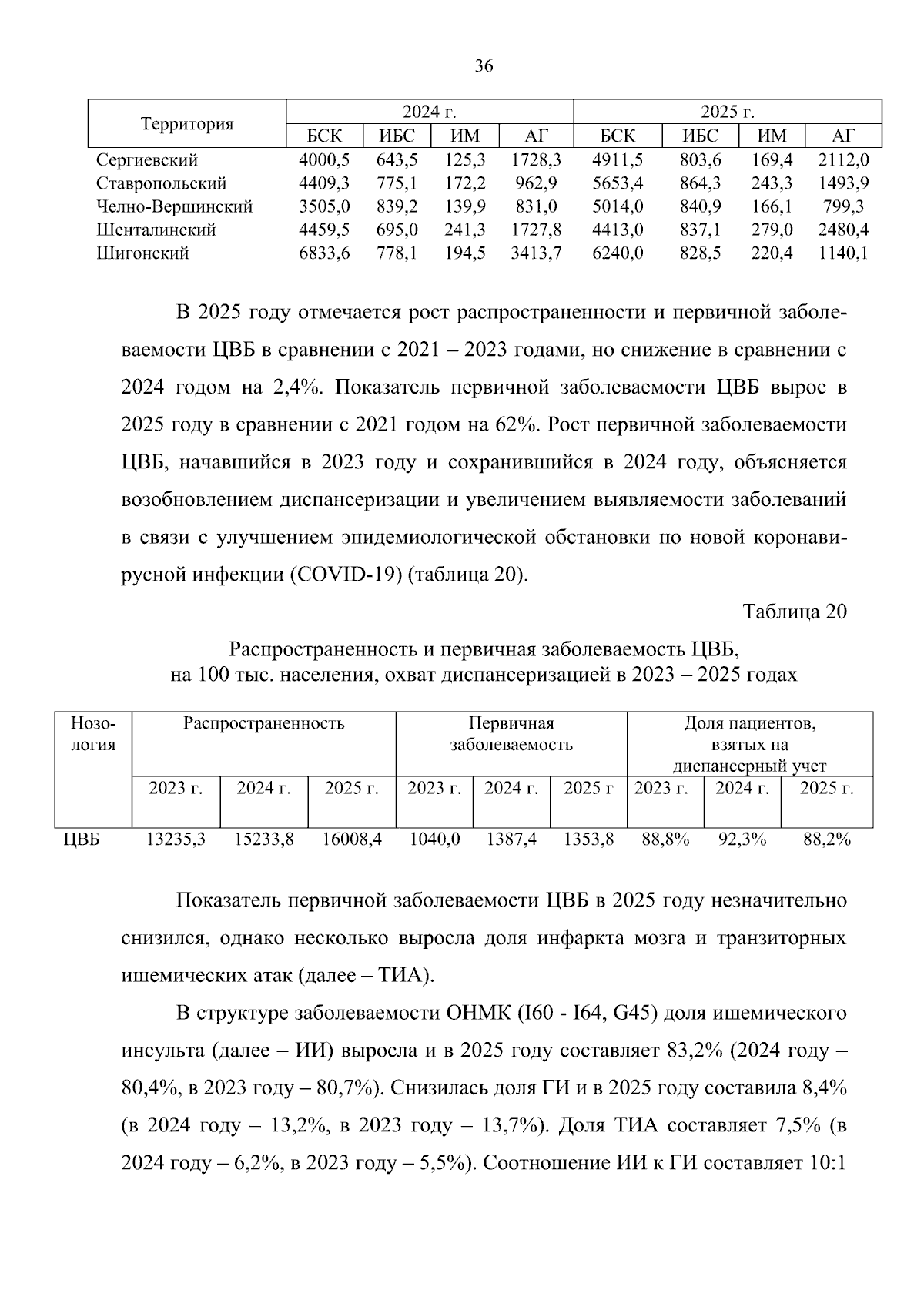 36

| Территория | 2024 г. |  |  |  | 2025 г. |  |  |  |
|---|---|---|---|---|---|---|---|---|
|  | БСК | ИБС | ИМ | АГ | БСК | ИБС | ИМ | АГ |
| Сергиевский | 4000,5 | 643,5 | 125,3 | 1728,3 | 4911,5 | 803,6 | 169,4 | 2112,0 |
| Ставропольский | 4409,3 | 775,1 | 172,2 | 962,9 | 5653,4 | 864,3 | 243,3 | 1493,9 |
| Челно-Вершинский | 3505,0 | 839,2 | 139,9 | 831,0 | 5014,0 | 840,9 | 166,1 | 799,3 |
| Шенталинский | 4459,5 | 695,0 | 241,3 | 1727,8 | 4413,0 | 837,1 | 279,0 | 2480,4 |
| Шигонский | 6833,6 | 778,1 | 194,5 | 3413,7 | 6240,0 | 828,5 | 220,4 | 1140,1 |

В 2025 году отмечается рост распространенности и первичной заболеваемости ЦВБ в сравнении с 2021 – 2023 годами, но снижение в сравнении с 2024 годом на 2,4%. Показатель первичной заболеваемости ЦВБ вырос в 2025 году в сравнении с 2021 годом на 62%. Рост первичной заболеваемости ЦВБ, начавшийся в 2023 году и сохранившийся в 2024 году, объясняется возобновлением диспансеризации и увеличением выявляемости заболеваний в связи с улучшением эпидемиологической обстановки по новой коронавирусной инфекции (COVID-19) (таблица 20).

Таблица 20

Распространенность и первичная заболеваемость ЦВБ,
на 100 тыс. населения, охват диспансеризацией в 2023 – 2025 годах

| Нозология | Распространенность |  |  | Первичная заболеваемость |  |  | Доля пациентов, взятых на диспансерный учет |  |  |
|---|---|---|---|---|---|---|---|---|---|
|  | 2023 г. | 2024 г. | 2025 г. | 2023 г. | 2024 г. | 2025 г | 2023 г. | 2024 г. | 2025 г. |
| ЦВБ | 13235,3 | 15233,8 | 16008,4 | 1040,0 | 1387,4 | 1353,8 | 88,8% | 92,3% | 88,2% |

Показатель первичной заболеваемости ЦВБ в 2025 году незначительно снизился, однако несколько выросла доля инфаркта мозга и транзиторных ишемических атак (далее – ТИА).

В структуре заболеваемости ОНМК (I60 - I64, G45) доля ишемического инсульта (далее – ИИ) выросла и в 2025 году составляет 83,2% (2024 году – 80,4%, в 2023 году – 80,7%). Снизилась доля ГИ и в 2025 году составила 8,4% (в 2024 году – 13,2%, в 2023 году – 13,7%). Доля ТИА составляет 7,5% (в 2024 году – 6,2%, в 2023 году – 5,5%). Соотношение ИИ к ГИ составляет 10:1